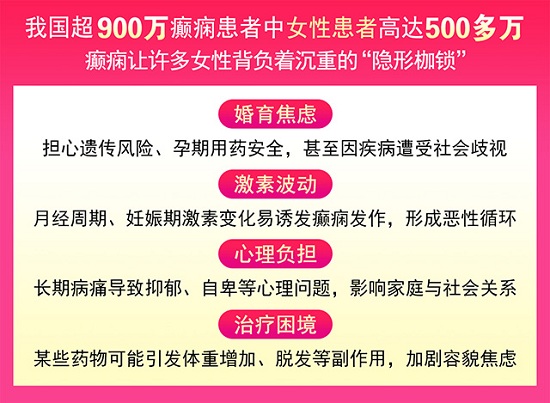 我国超900万癫痫患者中女性患者高达500多万
癫痫让许多女性背负着沉重的“隐形枷锁”

婚育焦虑

担心遗传风险、孕期用药安全，甚至因疾病遭受社会歧视

激素波动

月经周期、妊娠期激素变化易诱发癫痫发作，形成恶性循环

心理负担

长期病痛导致抑郁、自卑等心理问题，影响家庭与社会关系

治疗困境

某些药物可能引发体重增加、脱发等副作用，加剧容貌焦虑